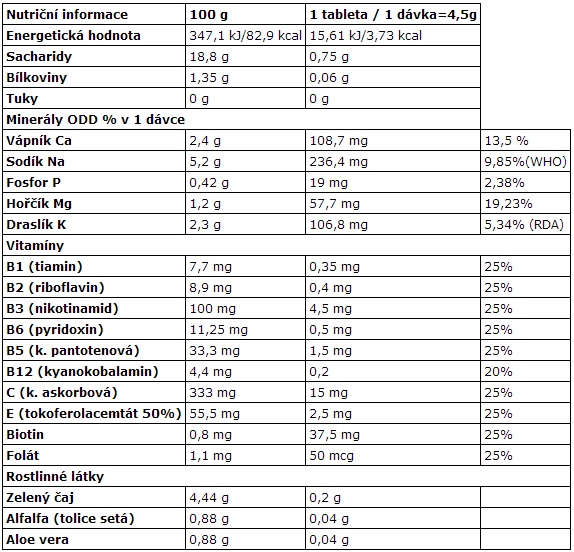 | Nutriční informace | 100 g | 1 tableta / 1 dávka=4,5g | |
|---|---|---|---|
| Energetická hodnota | 347,1 kJ/82,9 kcal | 15,61 kJ/3,73 kcal | |
| Sacharidy | 18,8 g | 0,75 g | |
| Bílkoviny | 1,35 g | 0,06 g | |
| Tuky | 0 g | 0 g | |
| Minerály ODD % v 1 dávce | | | |
| Vápník Ca | 2,4 g | 108,7 mg | 13,5 % |
| Sodík Na | 5,2 g | 236,4 mg | 9,85%(WHO) |
| Fosfor P | 0,42 g | 19 mg | 2,38% |
| Hořčík Mg | 1,2 g | 57,7 mg | 19,23% |
| Draslík K | 2,3 g | 106,8 mg | 5,34% (RDA) |
| Vitamíny | | | |
| B1 (tiamin) | 7,7 mg | 0,35 mg | 25% |
| B2 (riboflavin) | 8,9 mg | 0,4 mg | 25% |
| B3 (nikotinamid) | 100 mg | 4,5 mg | 25% |
| B6 (pyridoxin) | 11,25 mg | 0,5 mg | 25% |
| B5 (k. pantotenová) | 33,3 mg | 1,5 mg | 25% |
| B12 (kyanokobalamin) | 4,4 mg | 0,2 | 20% |
| C (k. askorbová) | 333 mg | 15 mg | 25% |
| E (tokoferolacemtát 50%) | 55,5 mg | 2,5 mg | 25% |
| Biotin | 0,8 mg | 37,5 mg | 25% |
| Folát | 1,1 mg | 50 mcg | 25% |
| Rostlinné látky | | | |
| Zelený čaj | 4,44 g | 0,2 g | |
| Alfalfa (tolice setá) | 0,88 g | 0,04 g | |
| Aloe vera | 0,88 g | 0,04 g | |